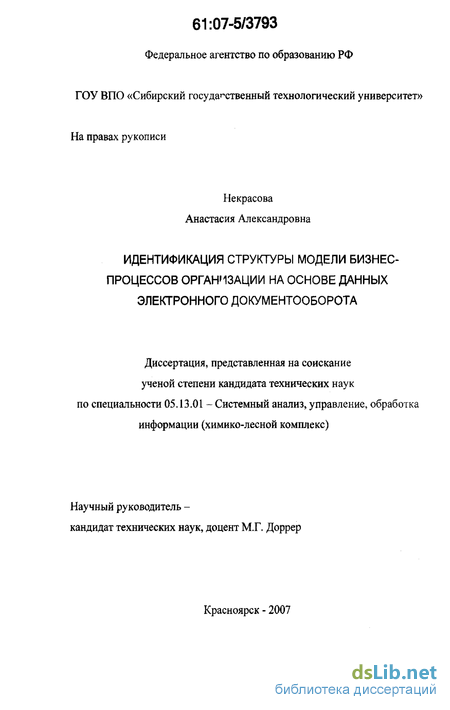 61:07-5/3793

Федеральное агентство по образованию РФ

ГОУ ВПО «Сибирский государственный технологический университет»

На правах рукописи

Некрасова
Анастасия Александровна

ИДЕНТИФИКАЦИЯ СТРУКТУРЫ МОДЕЛИ БИЗНЕС-ПРОЦЕССОВ ОРГАНИЗАЦИИ НА ОСНОВЕ ДАННЫХ ЭЛЕКТРОННОГО ДОКУМЕНТООБОРОТА

Диссертация, представленная на соискание ученой степени кандидата технических наук по специальности 05.13.01 – Системный анализ, управление, обработка информации (химико-лесной комплекс)

Научный руководитель –
кандидат технических наук, доцент М.Г. Доррер

Красноярск - 2007

dsLib.net
библиотека диссертаций